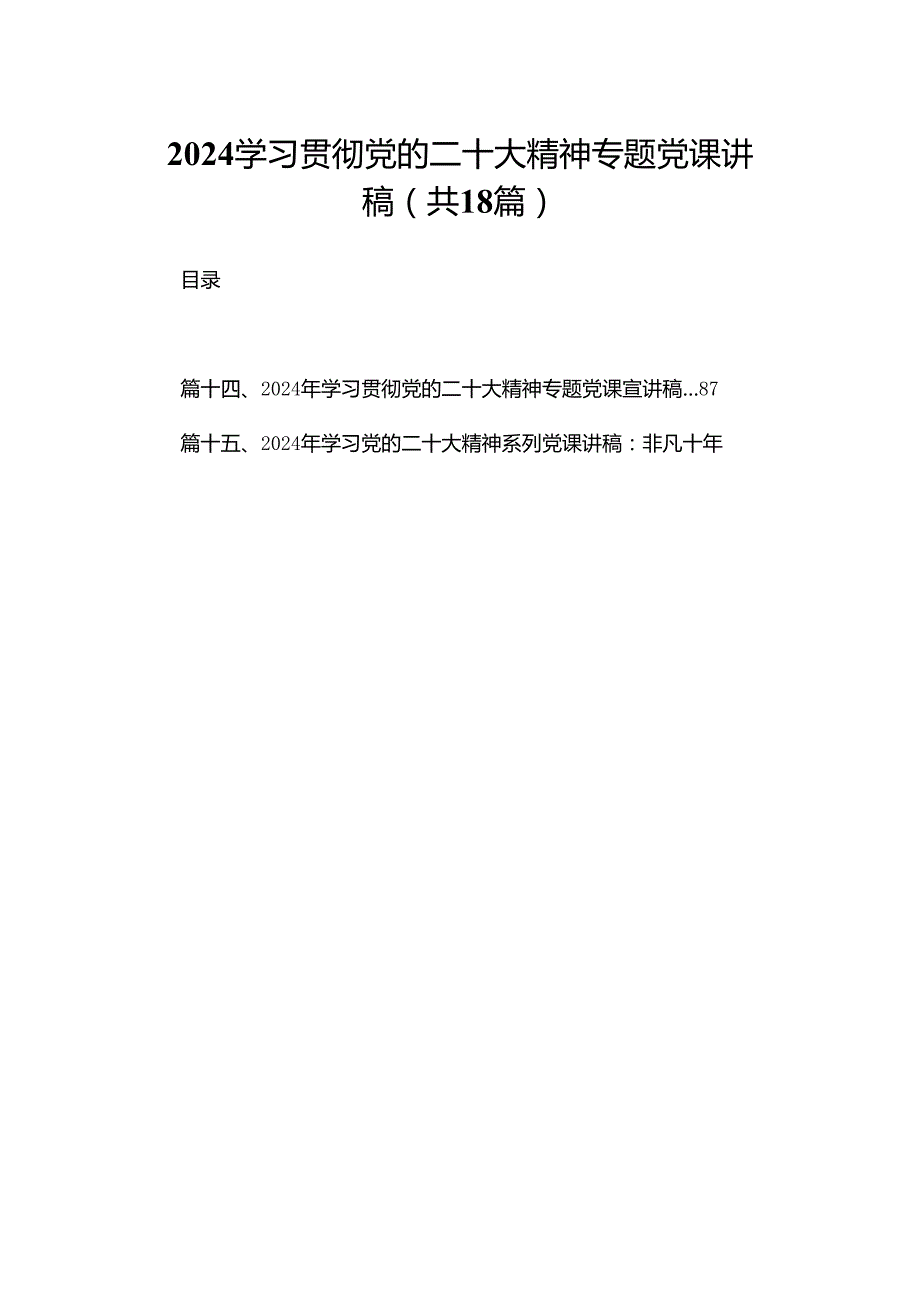 2024学习贯彻党的二十大精神专题党课讲稿（共18篇）

目录

篇十四、2024年学习贯彻党的二十大精神专题党课宣讲稿...87

篇十五、2024年学习党的二十大精神系列党课讲稿：非凡十年